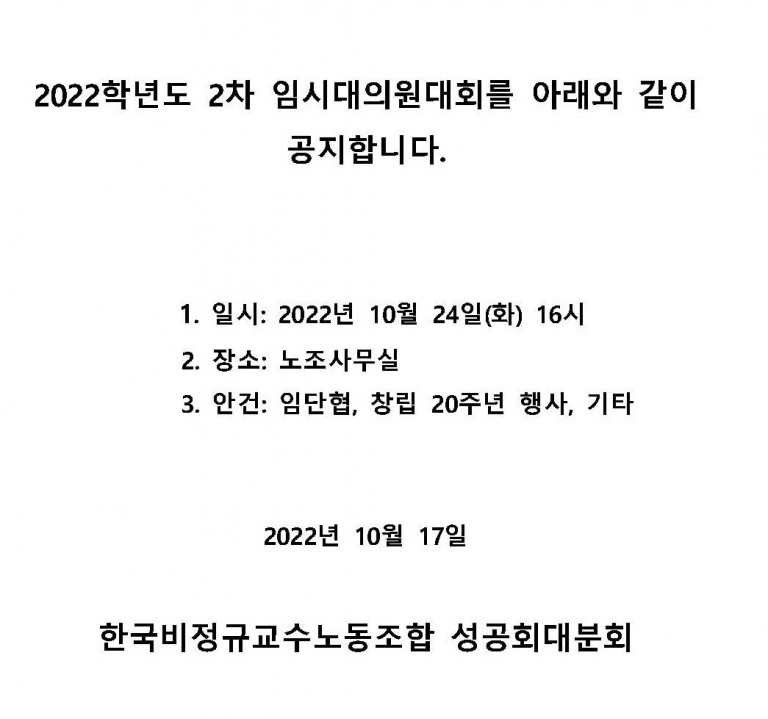 2022학년도 2차 임시대의원대회를 아래와 같이 공지합니다.

1. 일시: 2022년 10월 24일(화) 16시
2. 장소: 노조사무실
3. 안건: 임단협, 창립 20주년 행사, 기타

2022년 10월 17일

한국비정규교수노동조합 성공회대분회